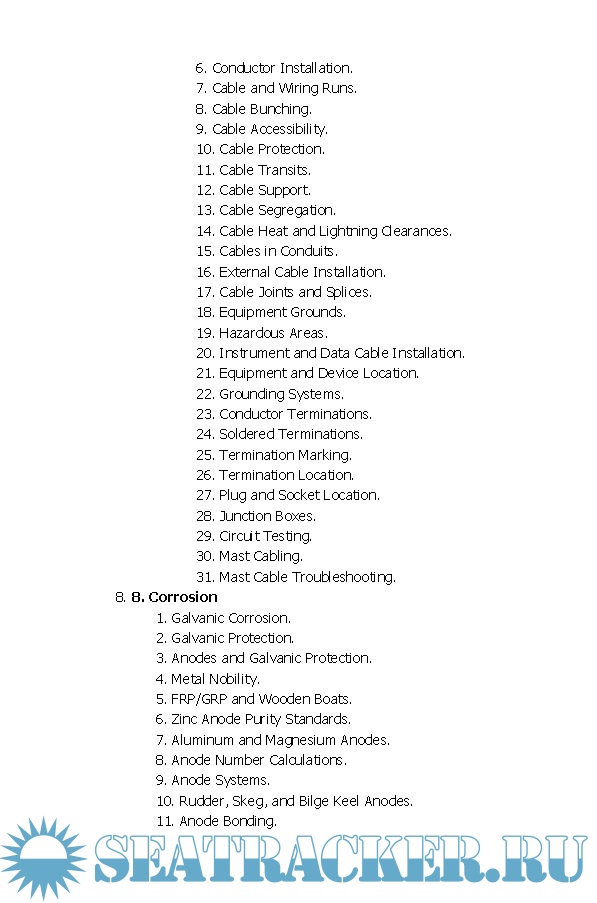 6. Conductor Installation.
7. Cable and Wiring Runs.
8. Cable Bunching.
9. Cable Accessibility.
10. Cable Protection.
11. Cable Transits.
12. Cable Support.
13. Cable Segregation.
14. Cable Heat and Lightning Clearances.
15. Cables in Conduits.
16. External Cable Installation.
17. Cable Joints and Splices.
18. Equipment Grounds.
19. Hazardous Areas.
20. Instrument and Data Cable Installation.
21. Equipment and Device Location.
22. Grounding Systems.
23. Conductor Terminations.
24. Soldered Terminations.
25. Termination Marking.
26. Termination Location.
27. Plug and Socket Location.
28. Junction Boxes.
29. Circuit Testing.
30. Mast Cabling.
31. Mast Cable Troubleshooting.

8. 8. Corrosion
1. Galvanic Corrosion.
2. Galvanic Protection.
3. Anodes and Galvanic Protection.
4. Metal Nobility.
5. FRP/GRP and Wooden Boats.
6. Zinc Anode Purity Standards.
7. Aluminum and Magnesium Anodes.
8. Anode Number Calculations.
9. Anode Systems.
10. Rudder, Skeg, and Bilge Keel Anodes.
11. Anode Bonding.

SEATRACKER.RU